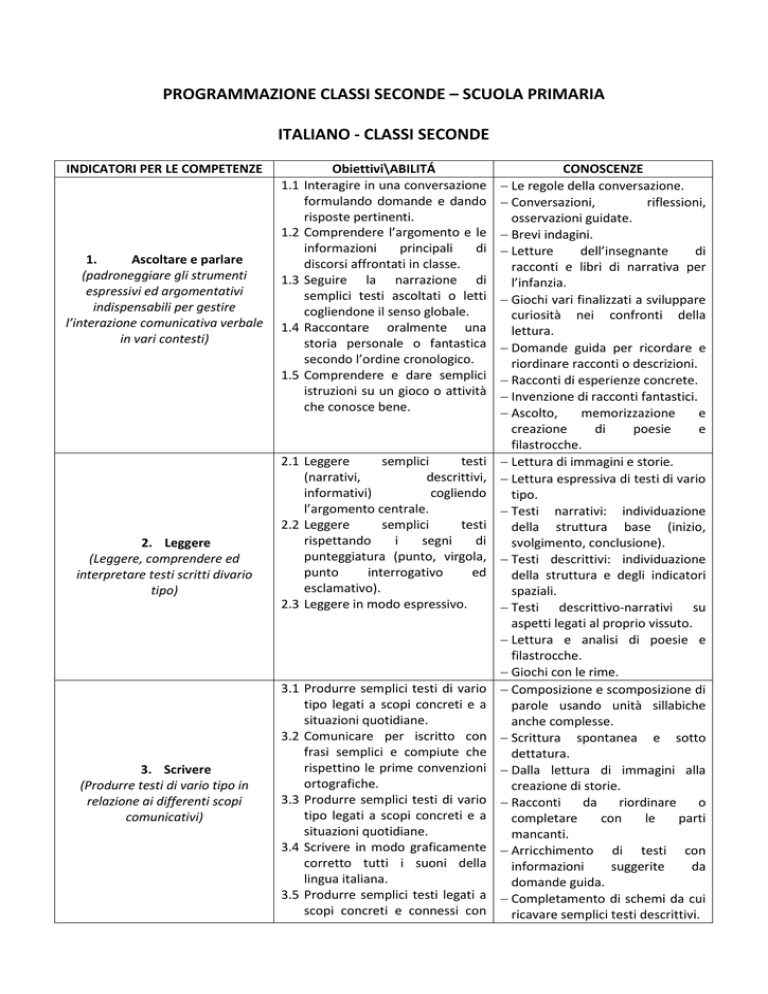 PROGRAMMAZIONE CLASSI SECONDE – SCUOLA PRIMARIA

ITALIANO - CLASSI SECONDE

| INDICATORI PER LE COMPETENZE | Obiettivi\ABILITÁ | CONOSCENZE |
|---|---|---|
| 1. Ascoltare e parlare (padroneggiare gli strumenti espressivi ed argomentativi indispensabili per gestire l'interazione comunicativa verbale in vari contesti) | 1.1 Interagire in una conversazione formulando domande e dando risposte pertinenti. 1.2 Comprendere l'argomento e le informazioni principali di discorsi affrontati in classe. 1.3 Seguire la narrazione di semplici testi ascoltati o letti cogliendone il senso globale. 1.4 Raccontare oralmente una storia personale o fantastica secondo l'ordine cronologico. 1.5 Comprendere e dare semplici istruzioni su un gioco o attività che conosce bene. | – Le regole della conversazione. – Conversazioni, riflessioni, osservazioni guidate. – Brevi indagini. – Letture dell'insegnante di racconti e libri di narrativa per l'infanzia. – Giochi vari finalizzati a sviluppare curiosità nei confronti della lettura. – Domande guida per ricordare e riordinare racconti o descrizioni. – Racconti di esperienze concrete. – Invenzione di racconti fantastici. – Ascolto, memorizzazione e creazione di poesie e filastrocche. |
| 2. Leggere (Leggere, comprendere ed interpretare testi scritti divario tipo) | 2.1 Leggere semplici testi (narrativi, descrittivi, informativi) cogliendo l'argomento centrale. 2.2 Leggere semplici testi rispettando i segni di punteggiatura (punto, virgola, punto interrogativo ed esclamativo). 2.3 Leggere in modo espressivo. | – Lettura di immagini e storie. – Lettura espressiva di testi di vario tipo. – Testi narrativi: individuazione della struttura base (inizio, svolgimento, conclusione). – Testi descrittivi: individuazione della struttura e degli indicatori spaziali. – Testi descrittivo-narrativi su aspetti legati al proprio vissuto. – Lettura e analisi di poesie e filastrocche. – Giochi con le rime. |
| 3. Scrivere (Produrre testi di vario tipo in relazione ai differenti scopi comunicativi) | 3.1 Produrre semplici testi di vario tipo legati a scopi concreti e a situazioni quotidiane. 3.2 Comunicare per iscritto con frasi semplici e compiute che rispettino le prime convenzioni ortografiche. 3.3 Produrre semplici testi di vario tipo legati a scopi concreti e a situazioni quotidiane. 3.4 Scrivere in modo graficamente corretto tutti i suoni della lingua italiana. 3.5 Produrre semplici testi legati a scopi concreti e connessi con | – Composizione e scomposizione di parole usando unità sillabiche anche complesse. – Scrittura spontanea e sotto dettatura. – Dalla lettura di immagini alla creazione di storie. – Racconti da riordinare o completare con le parti mancanti. – Arricchimento di testi con informazioni suggerite da domande guida. – Completamento di schemi da cui ricavare semplici testi descrittivi. |